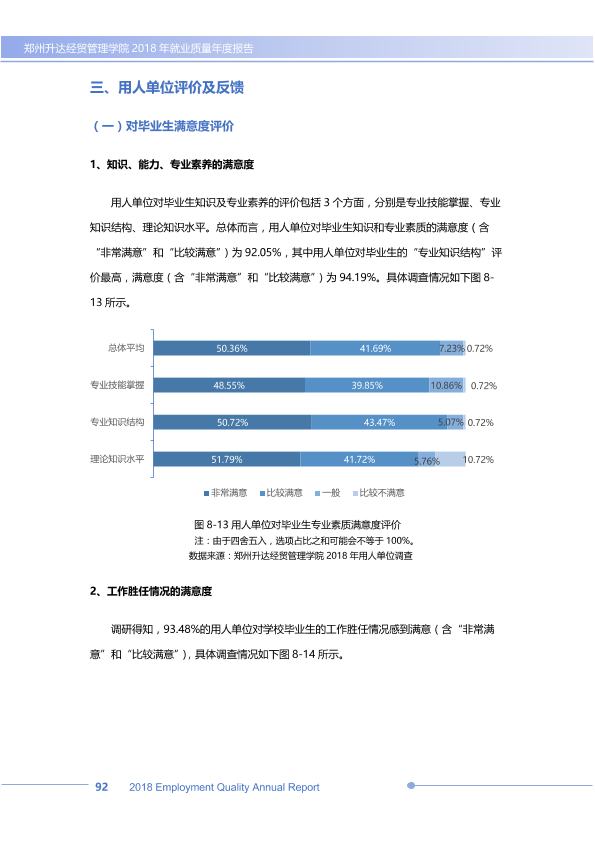 郑州升达经贸管理学院2018年就业质量年度报告

三、用人单位评价及反馈

（一）对毕业生满意度评价

1、知识、能力、专业素养的满意度

用人单位对毕业生知识及专业素养的评价包括3个方面，分别是专业技能掌握、专业知识结构、理论知识水平。总体而言，用人单位对毕业生知识和专业素质的满意度（含“非常满意”和“比较满意”）为92.05%，其中用人单位对毕业生的“专业知识结构”评价最高，满意度（含“非常满意”和“比较满意”）为94.19%。具体调查情况如下图8-13所示。

总体平均 50.36% 41.69% 7.23% 0.72%
专业技能掌握 48.55% 39.85% 10.86% 0.72%
专业知识结构 50.72% 43.47% 5.07% 0.72%
理论知识水平 51.79% 41.72% 5.76% 10.72%

■非常满意 ■比较满意 ■一般 ■比较不满意

图8-13用人单位对毕业生专业素质满意度评价
注：由于四舍五入，选项占比之和可能会不等于100%。
数据来源：郑州升达经贸管理学院2018年用人单位调查

2、工作胜任情况的满意度

调研得知，93.48%的用人单位对学校毕业生的工作胜任情况感到满意（含“非常满意”和“比较满意”），具体调查情况如下图8-14所示。

92 2018 Employment Quality Annual Report